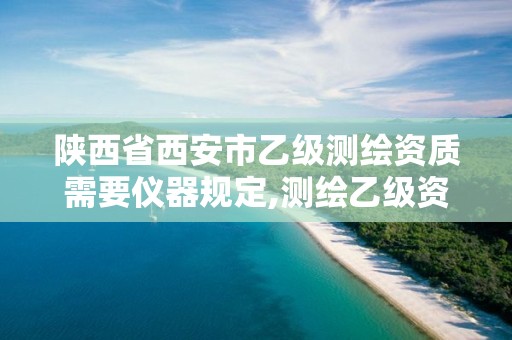 陕西省西安市乙级测绘资质需要仪器规定,测绘乙级资